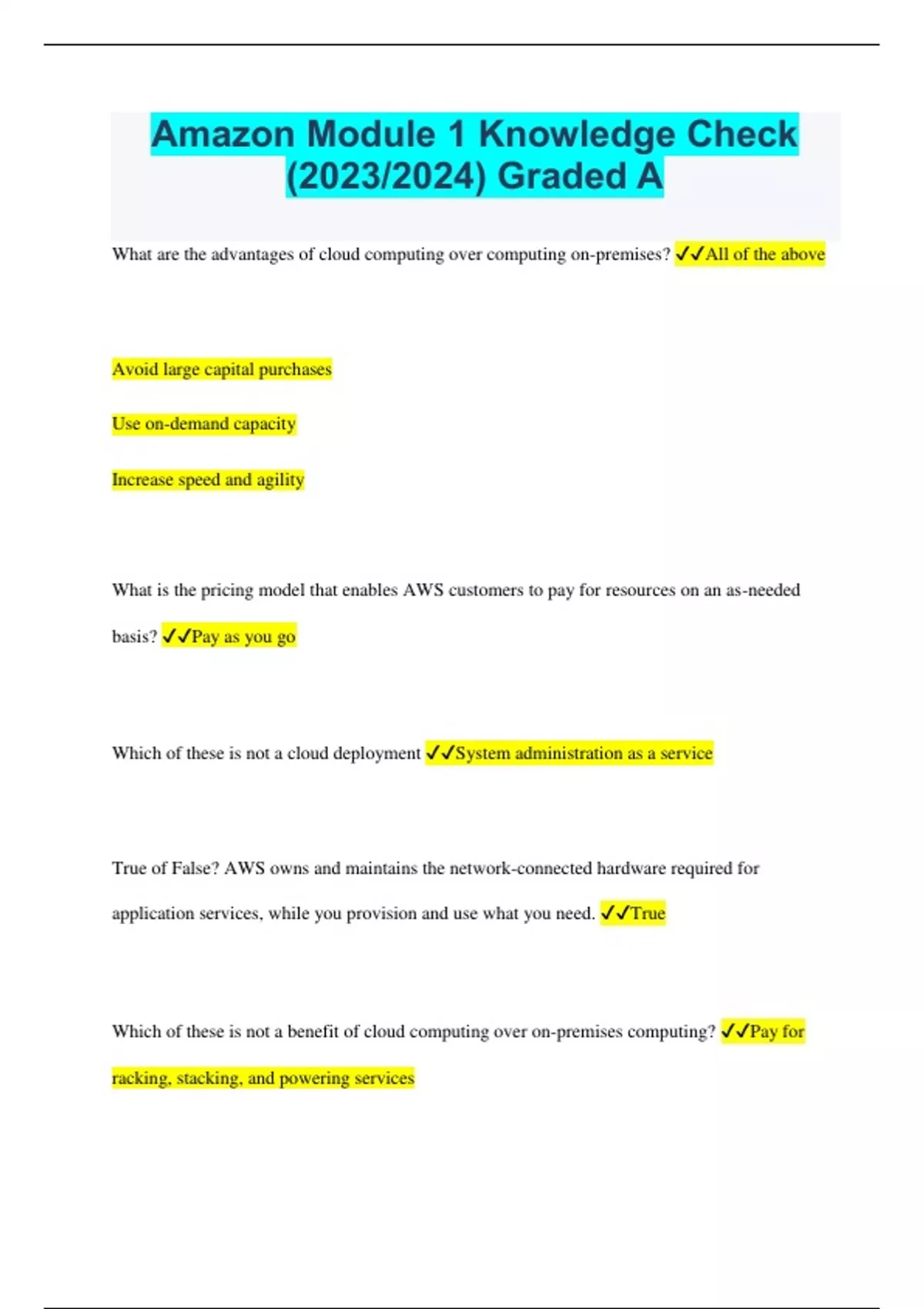 Amazon Module 1 Knowledge Check (2023/2024) Graded A

What are the advantages of cloud computing over computing on-premises? ✓✓All of the above

Avoid large capital purchases

Use on-demand capacity

Increase speed and agility

What is the pricing model that enables AWS customers to pay for resources on an as-needed basis? ✓✓Pay as you go

Which of these is not a cloud deployment ✓✓System administration as a service

True of False? AWS owns and maintains the network-connected hardware required for application services, while you provision and use what you need. ✓✓True

Which of these is not a benefit of cloud computing over on-premises computing? ✓✓Pay for racking, stacking, and powering services